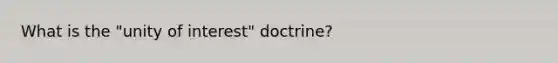 What is the "unity of interest" doctrine?